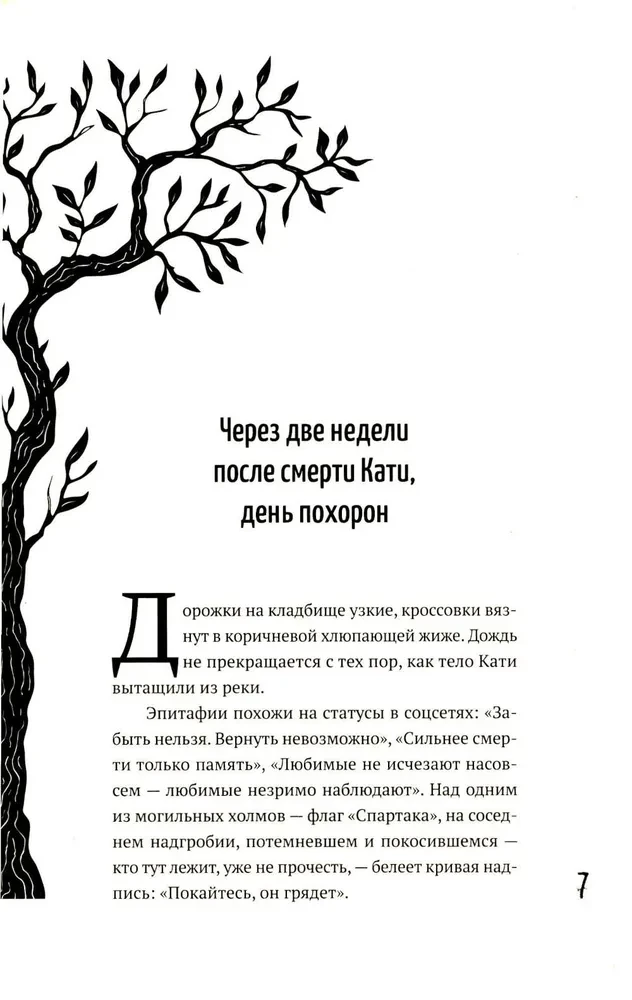 Через две недели после смерти Кати, день похорон

Дорожки на кладбище узкие, кроссовки вязнут в коричневой хлюпающей жиже. Дождь не прекращается с тех пор, как тело Кати вытащили из реки.

Эпитафии похожи на статусы в соцсетях: «Забыть нельзя. Вернуть невозможно», «Сильнее смерти только память», «Любимые не исчезают насовсем — любимые незримо наблюдают». Над одним из могильных холмов — флаг «Спартака», на соседнем надгробии, потемневшем и покосившемся — кто тут лежит, уже не прочесть, — белеет кривая надпись: «Покайтесь, он грядет».

7